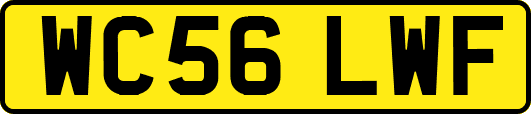 WC56 LWF